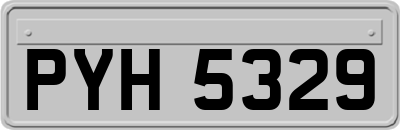 PYH 5329